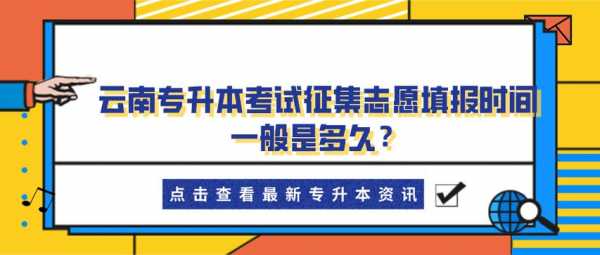 云南专升本考试征集志愿填报时间一般是多久？

点击查看最新专升本资讯